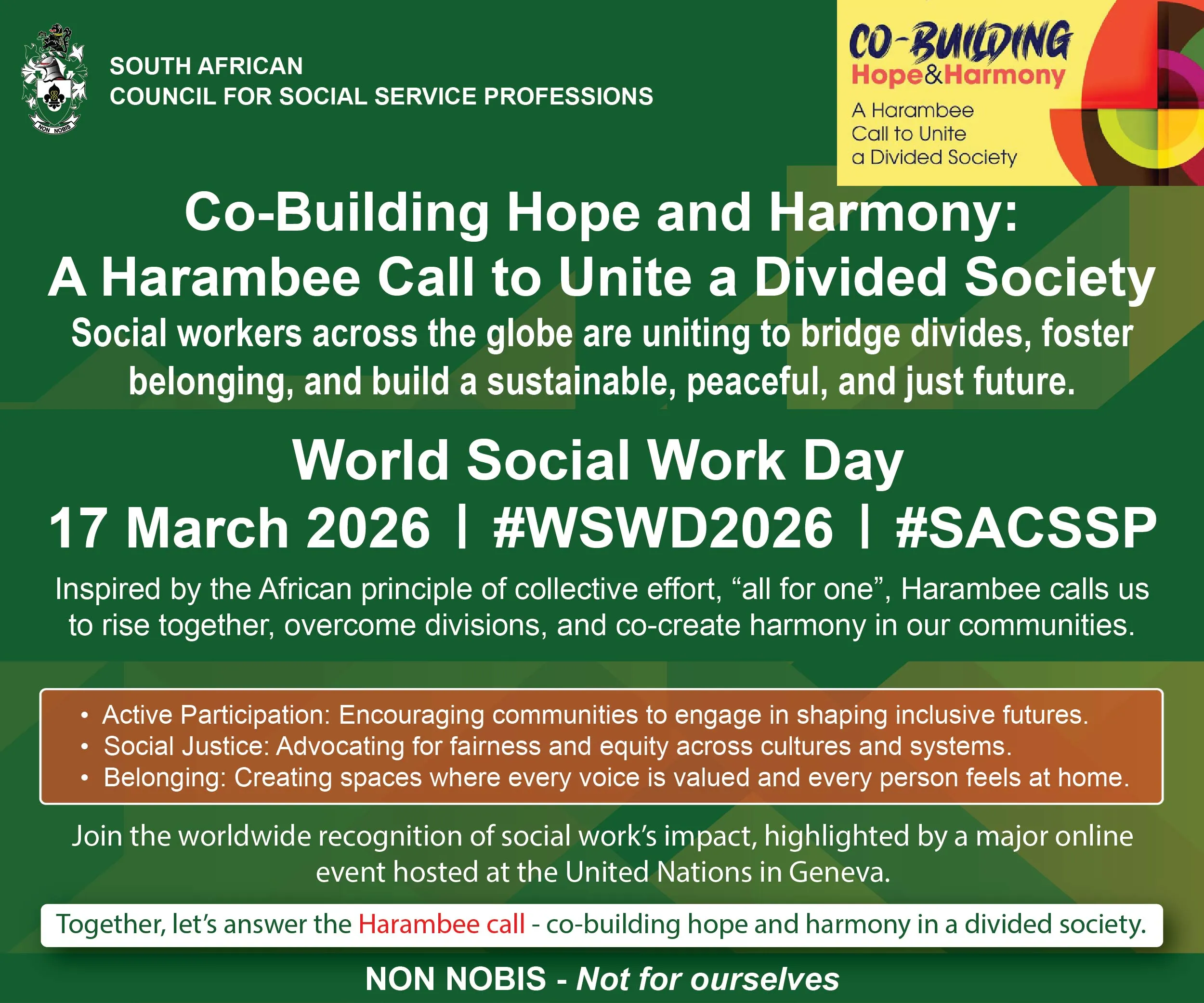 NON NOBIS

SOUTH AFRICAN
COUNCIL FOR SOCIAL SERVICE PROFESSIONS

CO-BUILDING
Hope&Harmony
A Harambee
Call to Unite
a Divided Society

Co-Building Hope and Harmony:
A Harambee Call to Unite a Divided Society

Social workers across the globe are uniting to bridge divides, foster belonging, and build a sustainable, peaceful, and just future.

World Social Work Day
17 March 2026 | #WSWD2026 | #SACSSP

Inspired by the African principle of collective effort, "all for one", Harambee calls us to rise together, overcome divisions, and co-create harmony in our communities.

• Active Participation: Encouraging communities to engage in shaping inclusive futures.
• Social Justice: Advocating for fairness and equity across cultures and systems.
• Belonging: Creating spaces where every voice is valued and every person feels at home.

Join the worldwide recognition of social work's impact, highlighted by a major online event hosted at the United Nations in Geneva.

Together, let's answer the Harambee call - co-building hope and harmony in a divided society.

NON NOBIS - Not for ourselves